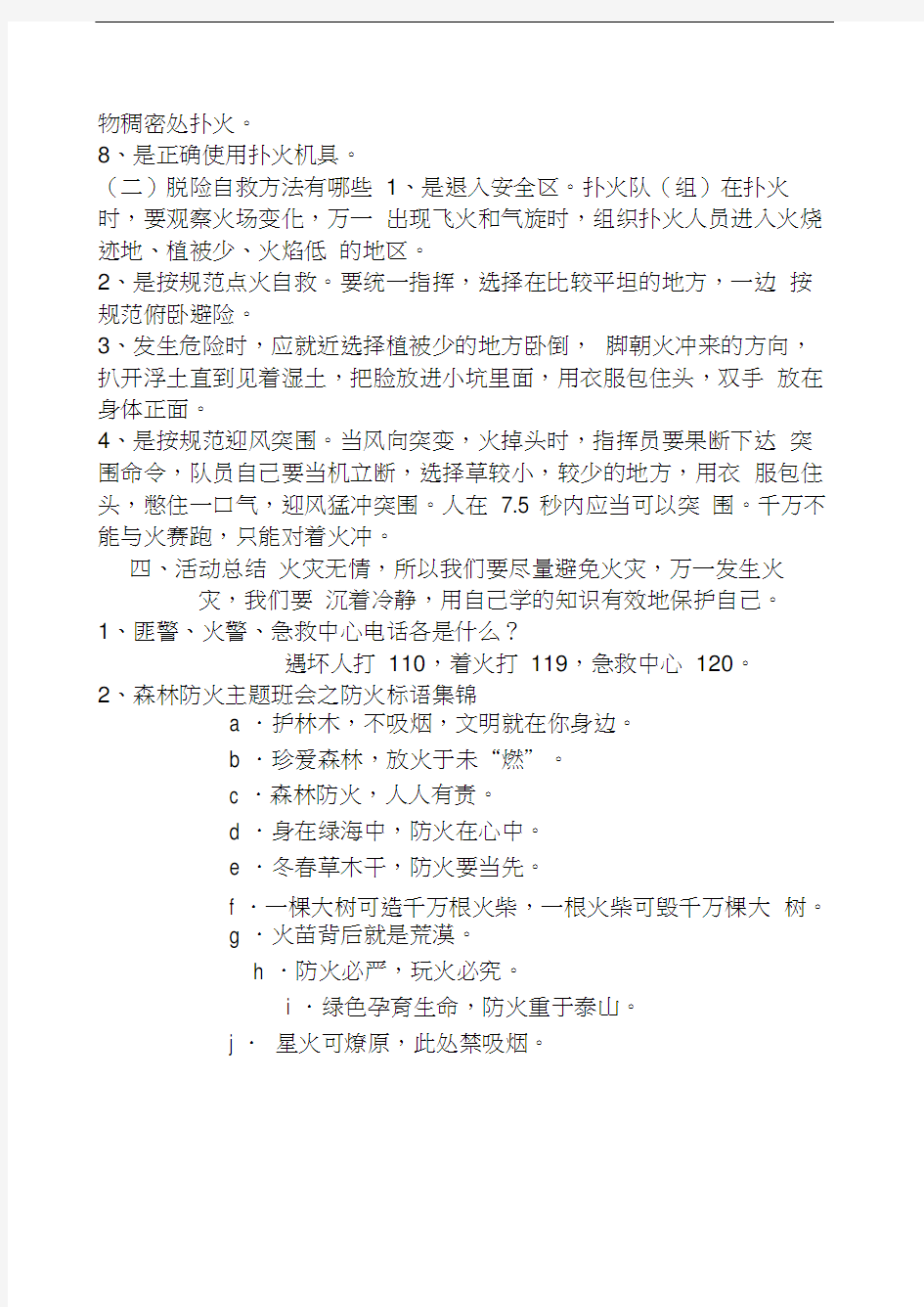 物稠密处扑火。

8、是正确使用扑火机具。

（二）脱险自救方法有哪些 1、是退入安全区。扑火队（组）在扑火时，要观察火场变化，万一 出现飞火和气旋时，组织扑火人员进入火烧迹地、植被少、火焰低 的地区。

2、是按规范点火自救。要统一指挥，选择在比较平坦的地方，一边 按规范俯卧避险。

3、发生危险时，应就近选择植被少的地方卧倒， 脚朝火冲来的方向，扒开浮土直到见着湿土，把脸放进小坑里面，用衣服包住头，双手 放在身体正面。

4、是按规范迎风突围。当风向突变，火掉头时，指挥员要果断下达 突围命令，队员自己要当机立断，选择草较小，较少的地方，用衣 服包住头，憋住一口气，迎风猛冲突围。人在 7.5 秒内应当可以突 围。千万不能与火赛跑，只能对着火冲。

四、活动总结 火灾无情，所以我们要尽量避免火灾，万一发生火灾，我们要 沉着冷静，用自己学的知识有效地保护自己。

1、匪警、火警、急救中心电话各是什么？

遇坏人打 110，着火打 119，急救中心 120。

2、森林防火主题班会之防火标语集锦

a ·护林木，不吸烟，文明就在你身边。

b ·珍爱森林，放火于未“燃”。

c ·森林防火，人人有责。

d ·身在绿海中，防火在心中。

e ·冬春草木干，防火要当先。

f ·一棵大树可造千万根火柴，一根火柴可毁千万棵大 树。

g ·火苗背后就是荒漠。

h ·防火必严，玩火必究。

i ·绿色孕育生命，防火重于泰山。

j · 星火可燎原，此处禁吸烟。